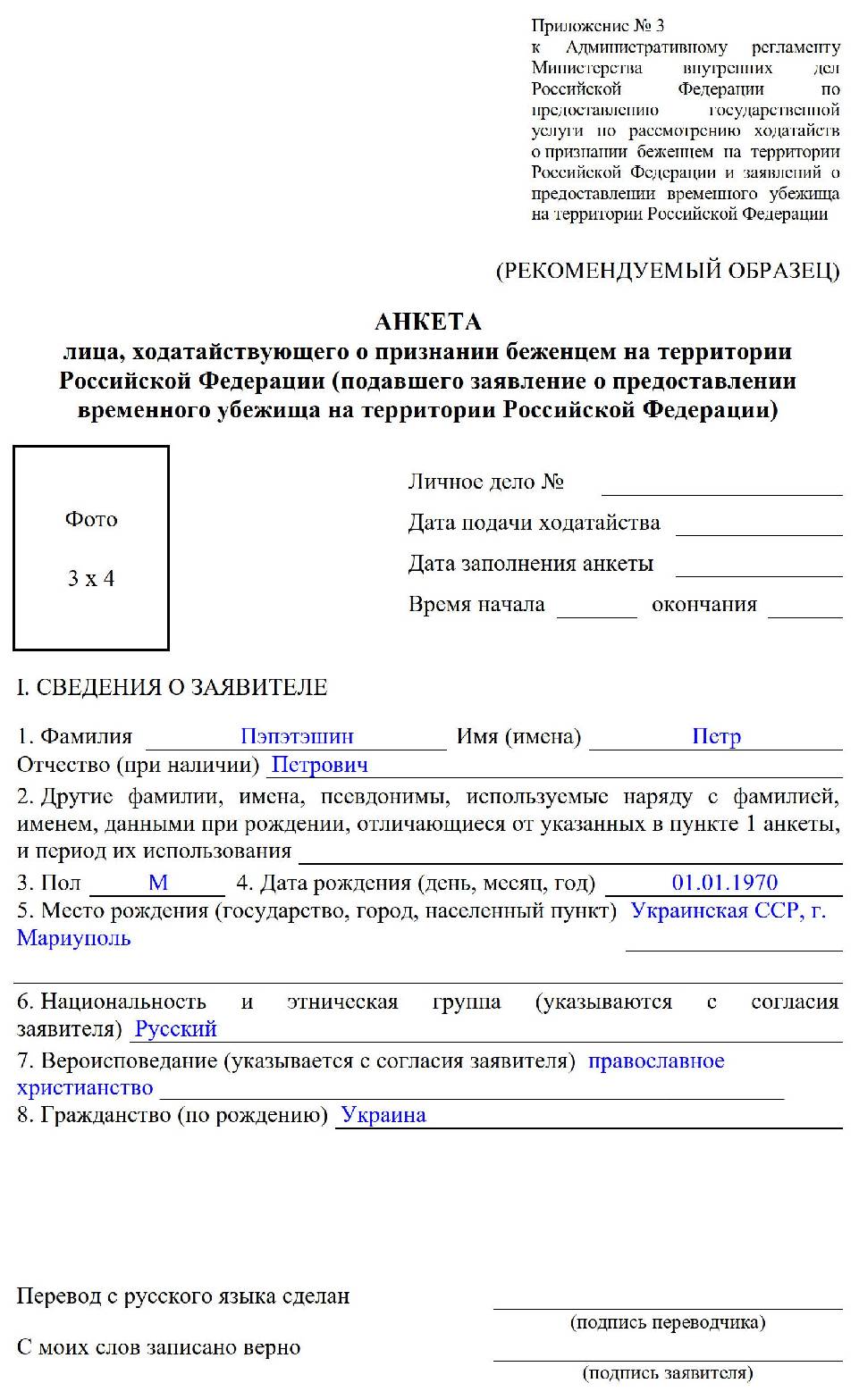 Приложение № 3 к Административному регламенту Министерства внутренних дел Российской Федерации по предоставлению государственной услуги по рассмотрению ходатайств о признании беженцем на территории Российской Федерации и заявлений о предоставлении временного убежища на территории Российской Федерации

(РЕКОМЕНДУЕМЫЙ ОБРАЗЕЦ)

АНКЕТА
лица, ходатайствующего о признании беженцем на территории Российской Федерации (подавшего заявление о предоставлении временного убежища на территории Российской Федерации)

Фото

3 х 4

Личное дело №

Дата подачи ходатайства

Дата заполнения анкеты

Время начала окончания

I. СВЕДЕНИЯ О ЗАЯВИТЕЛЕ

1. Фамилия Пэпэтэшин Имя (имена) Петр
Отчество (при наличии) Петрович
2. Другие фамилии, имена, псевдонимы, используемые наряду с фамилией, именем, данными при рождении, отличающиеся от указанных в пункте 1 анкеты, и период их использования
3. Пол М 4. Дата рождения (день, месяц, год) 01.01.1970
5. Место рождения (государство, город, населенный пункт) Украинская ССР, г. Мариуполь

6. Национальность и этническая группа (указываются с согласия заявителя) Русский
7. Вероисповедание (указывается с согласия заявителя) православное христианство
8. Гражданство (по рождению) Украина

Перевод с русского языка сделан
(подпись переводчика)
С моих слов записано верно
(подпись заявителя)